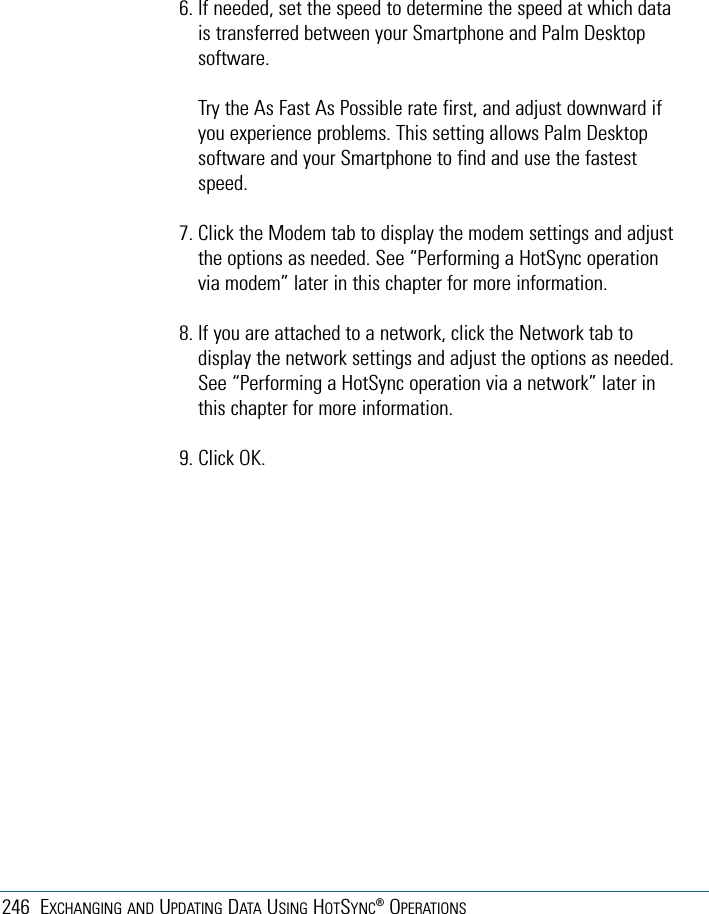 6. If needed, set the speed to determine the speed at which data is transferred between your Smartphone and Palm Desktop software.

Try the As Fast As Possible rate first, and adjust downward if you experience problems. This setting allows Palm Desktop software and your Smartphone to find and use the fastest speed.

7. Click the Modem tab to display the modem settings and adjust the options as needed. See “Performing a HotSync operation via modem” later in this chapter for more information.

8. If you are attached to a network, click the Network tab to display the network settings and adjust the options as needed. See “Performing a HotSync operation via a network” later in this chapter for more information.

9. Click OK.

246 EXCHANGING AND UPDATING DATA USING HOTSYNC® OPERATIONS